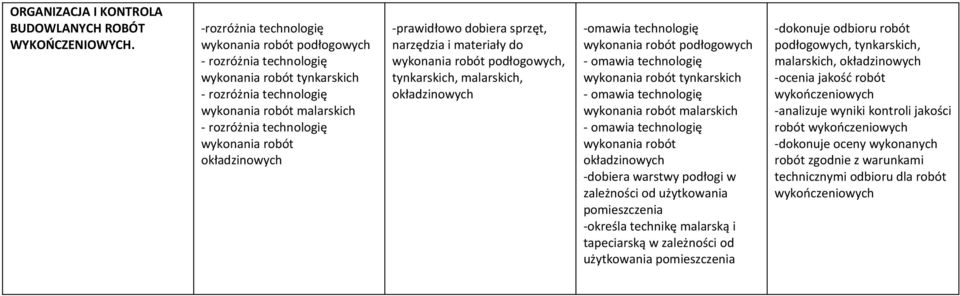 | ORGANIZACJA I KONTROLA BUDOWLANYCH ROBÓT WYKOŃCZENIOWYCH. | -rozróżnia technologię wykonania robót podłogowych - rozróżnia technologię wykonania robót tynkarskich - rozróżnia technologię wykonania robót malarskich - rozróżnia technologię wykonania robót okładzinowych | -prawidłowo dobiera sprzęt, narzędzia i materiały do wykonania robót podłogowych, tynkarskich, malarskich, okładzinowych | -omawia technologię wykonania robót podłogowych - omawia technologię wykonania robót tynkarskich - omawia technologię wykonania robót malarskich - omawia technologię wykonania robót okładzinowych -dobiera warstwy podłogi w zależności od użytkowania pomieszczenia -określa technikę malarską i tapeciarską w zależności od użytkowania pomieszczenia | -dokonuje odbioru robót podłogowych, tynkarskich, malarskich, okładzinowych -ocenia jakość robót wykończeniowych -analizuje wyniki kontroli jakości robót wykończeniowych -dokonuje oceny wykonanych robót zgodnie z warunkami technicznymi odbioru dla robót wykończeniowych |
|---|---|---|---|---|